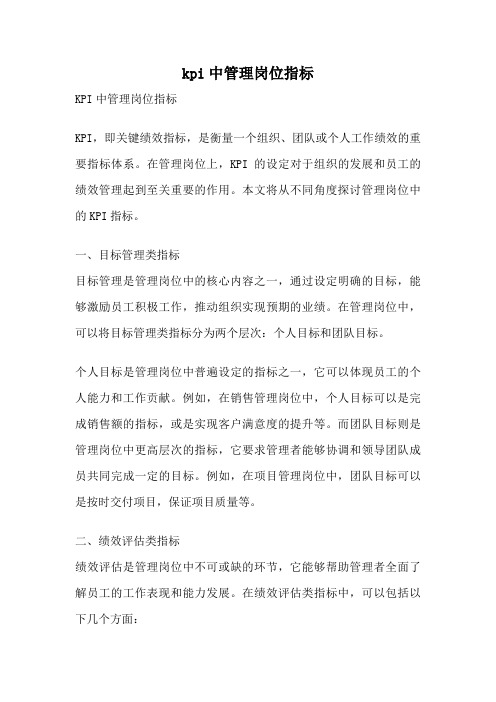 kpi 中管理岗位指标

KPI 中管理岗位指标

KPI，即关键绩效指标，是衡量一个组织、团队或个人工作绩效的重要指标体系。在管理岗位上，KPI 的设定对于组织的发展和员工的绩效管理起到至关重要的作用。本文将从不同角度探讨管理岗位中的 KPI 指标。

一、目标管理类指标
目标管理是管理岗位中的核心内容之一，通过设定明确的目标，能够激励员工积极工作，推动组织实现预期的业绩。在管理岗位中，可以将目标管理类指标分为两个层次：个人目标和团队目标。

个人目标是管理岗位中普遍设定的指标之一，它可以体现员工的个人能力和工作贡献。例如，在销售管理岗位中，个人目标可以是完成销售额的指标，或是实现客户满意度的提升等。而团队目标则是管理岗位中更高层次的指标，它要求管理者能够协调和领导团队成员共同完成一定的目标。例如，在项目管理岗位中，团队目标可以是按时交付项目，保证项目质量等。

二、绩效评估类指标
绩效评估是管理岗位中不可或缺的环节，它能够帮助管理者全面了解员工的工作表现和能力发展。在绩效评估类指标中，可以包括以下几个方面：